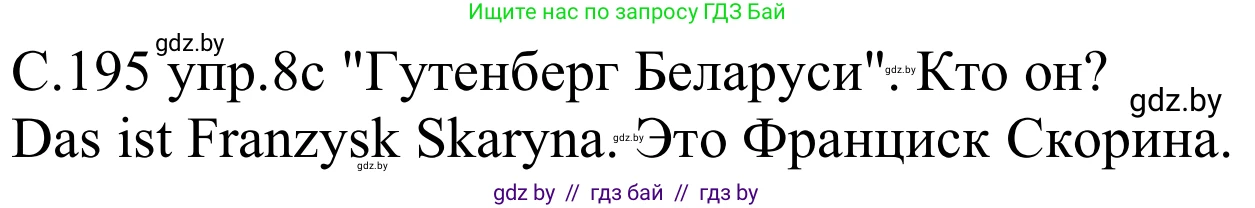 Ищите нас по запросу ГДЗ Бай

gdz.by

С.195 упр.8с "Гутенберг Беларуси". Кто он?

gdz.by

gdz.by

Das ist Franzysk Skaryna. Это Франциск Скорина.

gdz.by

gdz.by

gdz by // гдз бай // гдз by